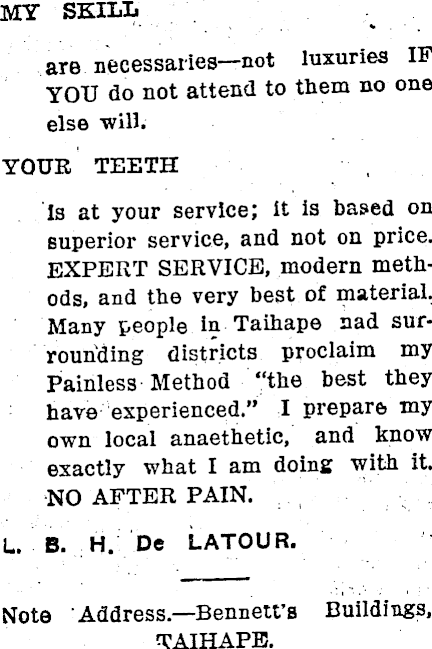 MY SKILL

are necessaries—not luxuries IF YOU do not attend to them no one else will.

YOUR TEETH

Is at your service; it is based on superior service, and not on price. EXPERT SERVICE, modern methods, and the very best of material. Many people in Taihape nad surrounding districts proclaim my Painless Method "the best they have experienced." I prepare my own local anaethetic, and know exactly what I am doing with it. NO AFTER PAIN.

L. B. H. De LATOUR.

Note Address.—Bennett's Buildings, TAIHAPE.